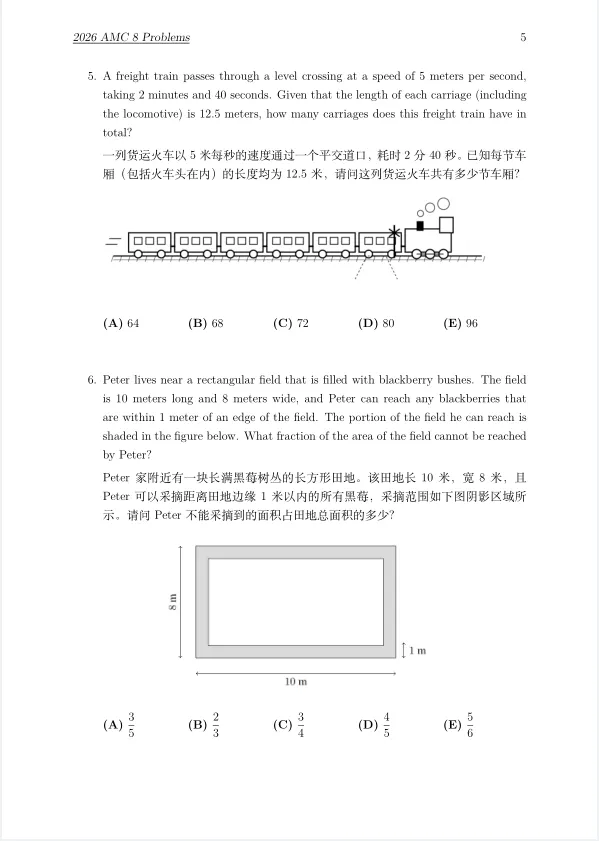 2026 AMC 8 Problems 5

5. A freight train passes through a level crossing at a speed of 5 meters per second, taking 2 minutes and 40 seconds. Given that the length of each carriage (including the locomotive) is 12.5 meters, how many carriages does this freight train have in total?

一列货运火车以 5 米每秒的速度通过一个平交道口，耗时 2 分 40 秒。已知每节车厢（包括火车头在内）的长度均为 12.5 米，请问这列货运火车共有多少节车厢？

(A) 64 (B) 68 (C) 72 (D) 80 (E) 96

6. Peter lives near a rectangular field that is filled with blackberry bushes. The field is 10 meters long and 8 meters wide, and Peter can reach any blackberries that are within 1 meter of an edge of the field. The portion of the field he can reach is shaded in the figure below. What fraction of the area of the field cannot be reached by Peter?

Peter 家附近有一块长满黑莓树丛的长方形田地。该田地长 10 米，宽 8 米，且 Peter 可以采摘距离田地边缘 1 米以内的所有黑莓，采摘范围如下图阴影区域所示。请问 Peter 不能采摘到的面积占田地总面积的多少？

8 m

1 m

10 m

(A) $\frac{3}{5}$ (B) $\frac{2}{3}$ (C) $\frac{3}{4}$ (D) $\frac{4}{5}$ (E) $\frac{5}{6}$